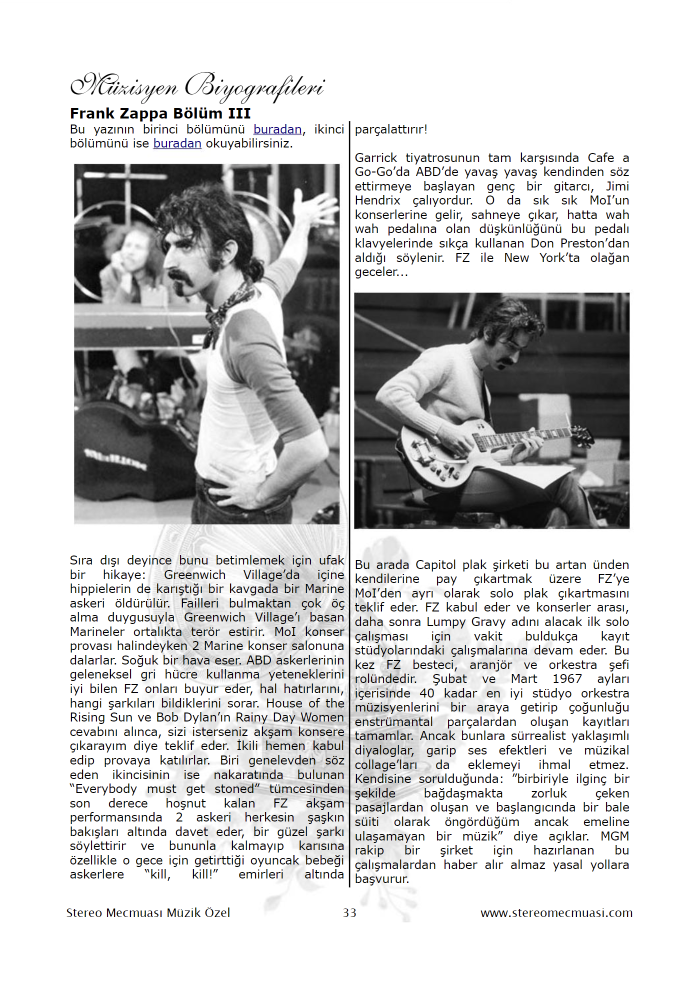 Müzisyen Biyografileri

Frank Zappa Bölüm III

Bu yazının birinci bölümünü buradan, ikinci bölümünü ise buradan okuyabilirsiniz.

Sıra dışı deyince bunu betimlemek için ufak bir hikaye: Greenwich Village'da içine hippielerin de karıştığı bir kavgada bir Marine askeri öldürülür. Failleri bulmaktan çok öç alma duygusuyla Greenwich Village'ı basan Marineler ortalıkta terör estirir. MoI konser provası halindeyken 2 Marine konser salonuna dalarlar. Soğuk bir hava eser. ABD askerlerinin geleneksel gri hücre kullanma yeteneklerini iyi bilen FZ onları buyur eder, hal hatırlarını, hangi şarkıları bildiklerini sorar. House of the Rising Sun ve Bob Dylan'ın Rainy Day Women cevabını alınca, sizi isterseniz akşam konsere çıkarayım diye teklif eder. İkili hemen kabul edip provaya katılırlar. Biri genelevden söz eden ikincisinin ise nakaratında bulunan "Everybody must get stoned" tümcesinden son derece hoşnut kalan FZ akşam performansında 2 askeri herkesin şaşkın bakışları altında davet eder, bir güzel şarkı söylettirir ve bununla kalmayıp karısına özellikle o gece için getirttiği oyuncak bebeği askerlere "kill, kill!" emirleri altında parçalattırır!

Garrick tiyatrosunun tam karşısında Cafe a Go-Go'da ABD'de yavaş yavaş kendinden söz ettirmeye başlayan genç bir gitarcı, Jimi Hendrix çalıyordur. O da sık sık MoI'un konserlerine gelir, sahneye çıkar, hatta wah wah pedalına olan düşkünlüğünü bu pedalı klavyelerinde sıkça kullanan Don Preston'dan aldığı söylenir. FZ ile New York'ta olağan geceler...

Bu arada Capitol plak şirketi bu artan ünden kendilerine pay çıkartmak üzere FZ'ye MoI'den ayrı olarak solo plak çıkartmasını teklif eder. FZ kabul eder ve konserler arası, daha sonra Lumpy Gravy adını alacak ilk solo çalışması için vakit buldukça kayıt stüdyolarındaki çalışmalarına devam eder. Bu kez FZ besteci, aranjör ve orkestra şefi rolündedir. Şubat ve Mart 1967 ayları içerisinde 40 kadar en iyi stüdyo orkestra müzisyenlerini bir araya getirip çoğunluğu enstrümantal parçalardan oluşan kayıtları tamamlar. Ancak bunlara sürrealist yaklaşımlı diyaloglar, garip ses efektleri ve müzikal collage'ları da eklemeyi ihmal etmez. Kendisine sorulduğunda: "birbiriyle ilginç bir şekilde bağdaşmakta zorluk çeken pasajlardan oluşan ve başlangıcında bir bale süiti olarak öngördüğüm ancak emeline ulaşamayan bir müzik" diye açıklar. MGM rakip bir şirket için hazırlanan bu çalışmalardan haber alır almaz yasal yollara başvurur.

Stereo Mecmuası Müzik Özel 33 www.stereomecmuasi.com